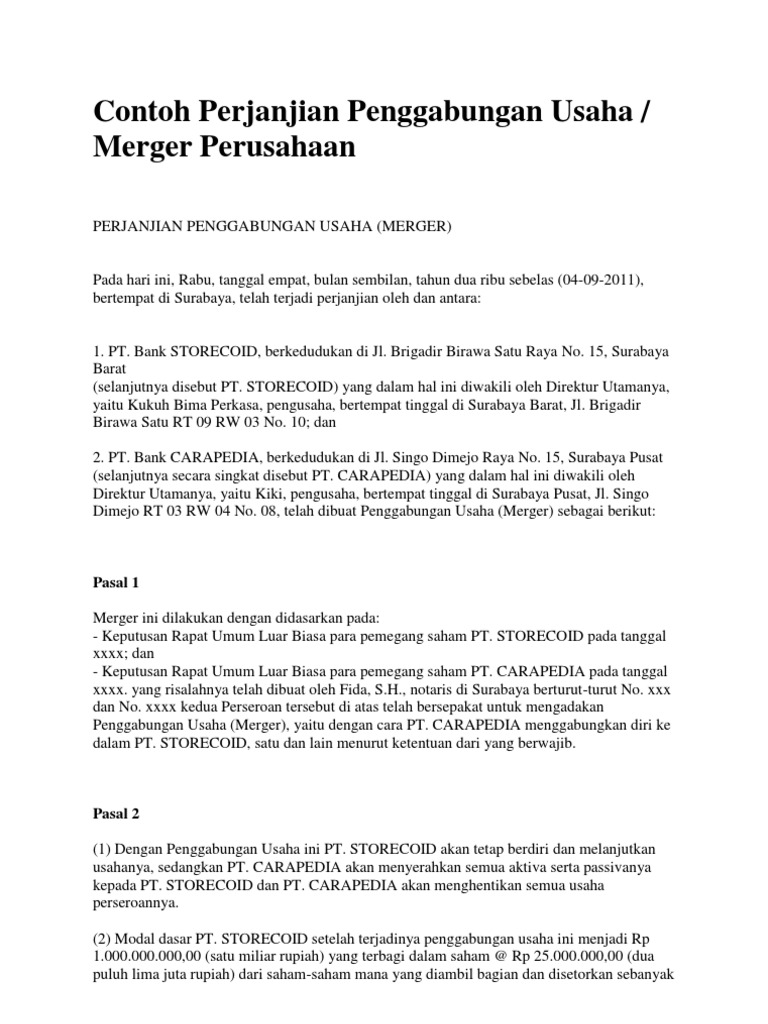 Contoh Perjanjian Penggabungan Usaha / Merger Perusahaan

PERJANJIAN PENGGABUNGAN USAHA (MERGER)

Pada hari ini, Rabu, tanggal empat, bulan sembilan, tahun dua ribu sebelas (04-09-2011), bertempat di Surabaya, telah terjadi perjanjian oleh dan antara:

1. PT. Bank STORECOID, berkedudukan di Jl. Brigadir Birawa Satu Raya No. 15, Surabaya Barat
(selanjutnya disebut PT. STORECOID) yang dalam hal ini diwakili oleh Direktur Utamanya, yaitu Kukuh Bima Perkasa, pengusaha, bertempat tinggal di Surabaya Barat, Jl. Brigadir Birawa Satu RT 09 RW 03 No. 10; dan

2. PT. Bank CARAPEDIA, berkedudukan di Jl. Singo Dimejo Raya No. 15, Surabaya Pusat (selanjutnya secara singkat disebut PT. CARAPEDIA) yang dalam hal ini diwakili oleh Direktur Utamanya, yaitu Kiki, pengusaha, bertempat tinggal di Surabaya Pusat, Jl. Singo Dimejo RT 03 RW 04 No. 08, telah dibuat Penggabungan Usaha (Merger) sebagai berikut:

Pasal 1

Merger ini dilakukan dengan didasarkan pada:
- Keputusan Rapat Umum Luar Biasa para pemegang saham PT. STORECOID pada tanggal xxxx; dan
- Keputusan Rapat Umum Luar Biasa para pemegang saham PT. CARAPEDIA pada tanggal xxxx. yang risalahnya telah dibuat oleh Fida, S.H., notaris di Surabaya berturut-turut No. xxx dan No. xxxx kedua Perseroan tersebut di atas telah bersepakat untuk mengadakan Penggabungan Usaha (Merger), yaitu dengan cara PT. CARAPEDIA menggabungkan diri ke dalam PT. STORECOID, satu dan lain menurut ketentuan dari yang berwajib.

Pasal 2

(1) Dengan Penggabungan Usaha ini PT. STORECOID akan tetap berdiri dan melanjutkan usahanya, sedangkan PT. CARAPEDIA akan menyerahkan semua aktiva serta passivanya kepada PT. STORECOID dan PT. CARAPEDIA akan menghentikan semua usaha perseroannya.

(2) Modal dasar PT. STORECOID setelah terjadinya penggabungan usaha ini menjadi Rp 1.000.000.000,00 (satu miliar rupiah) yang terbagi dalam saham @ Rp 25.000.000,00 (dua puluh lima juta rupiah) dari saham-saham mana yang diambil bagian dan disetorkan sebanyak